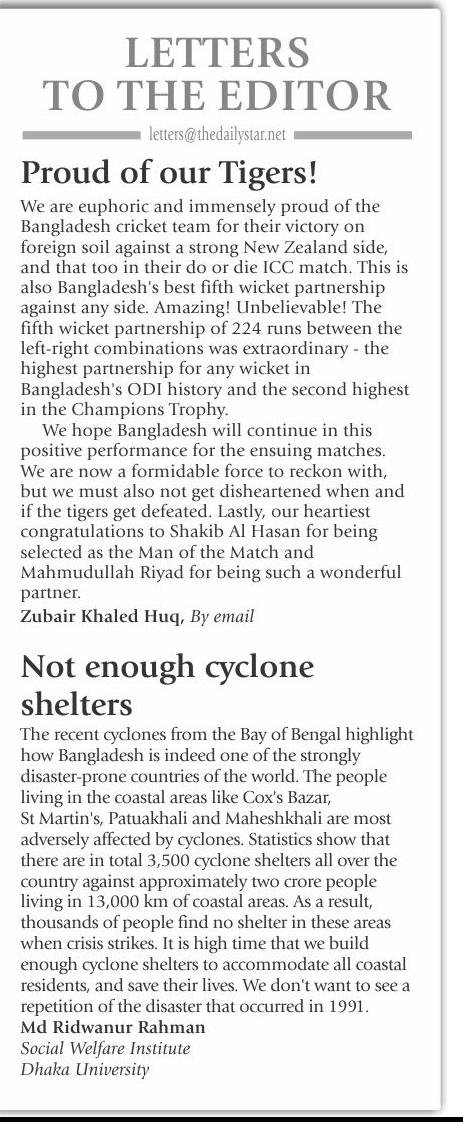 LETTERS TO THE EDITOR

letters@thedailystar.net

Proud of our Tigers!

We are euphoric and immensely proud of the Bangladesh cricket team for their victory on foreign soil against a strong New Zealand side, and that too in their do or die ICC match. This is also Bangladesh's best fifth wicket partnership against any side. Amazing! Unbelievable! The fifth wicket partnership of 224 runs between the left-right combinations was extraordinary - the highest partnership for any wicket in Bangladesh's ODI history and the second highest in the Champions Trophy.

We hope Bangladesh will continue in this positive performance for the ensuing matches. We are now a formidable force to reckon with, but we must also not get disheartened when and if the tigers get defeated. Lastly, our heartiest congratulations to Shakib Al Hasan for being selected as the Man of the Match and Mahmudullah Riyad for being such a wonderful partner.

Zubair Khaled Huq, By email

Not enough cyclone shelters

The recent cyclones from the Bay of Bengal highlight how Bangladesh is indeed one of the strongly disaster-prone countries of the world. The people living in the coastal areas like Cox's Bazar, St Martin's, Patuakhali and Maheshkhali are most adversely affected by cyclones. Statistics show that there are in total 3,500 cyclone shelters all over the country against approximately two crore people living in 13,000 km of coastal areas. As a result, thousands of people find no shelter in these areas when crisis strikes. It is high time that we build enough cyclone shelters to accommodate all coastal residents, and save their lives. We don't want to see a repetition of the disaster that occurred in 1991.

Md Ridwanur Rahman
Social Welfare Institute
Dhaka University